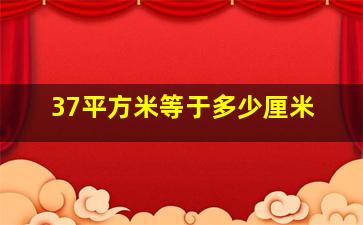 37平方米等于多少厘米